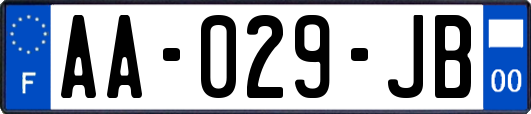 F

AA-029-JB

00